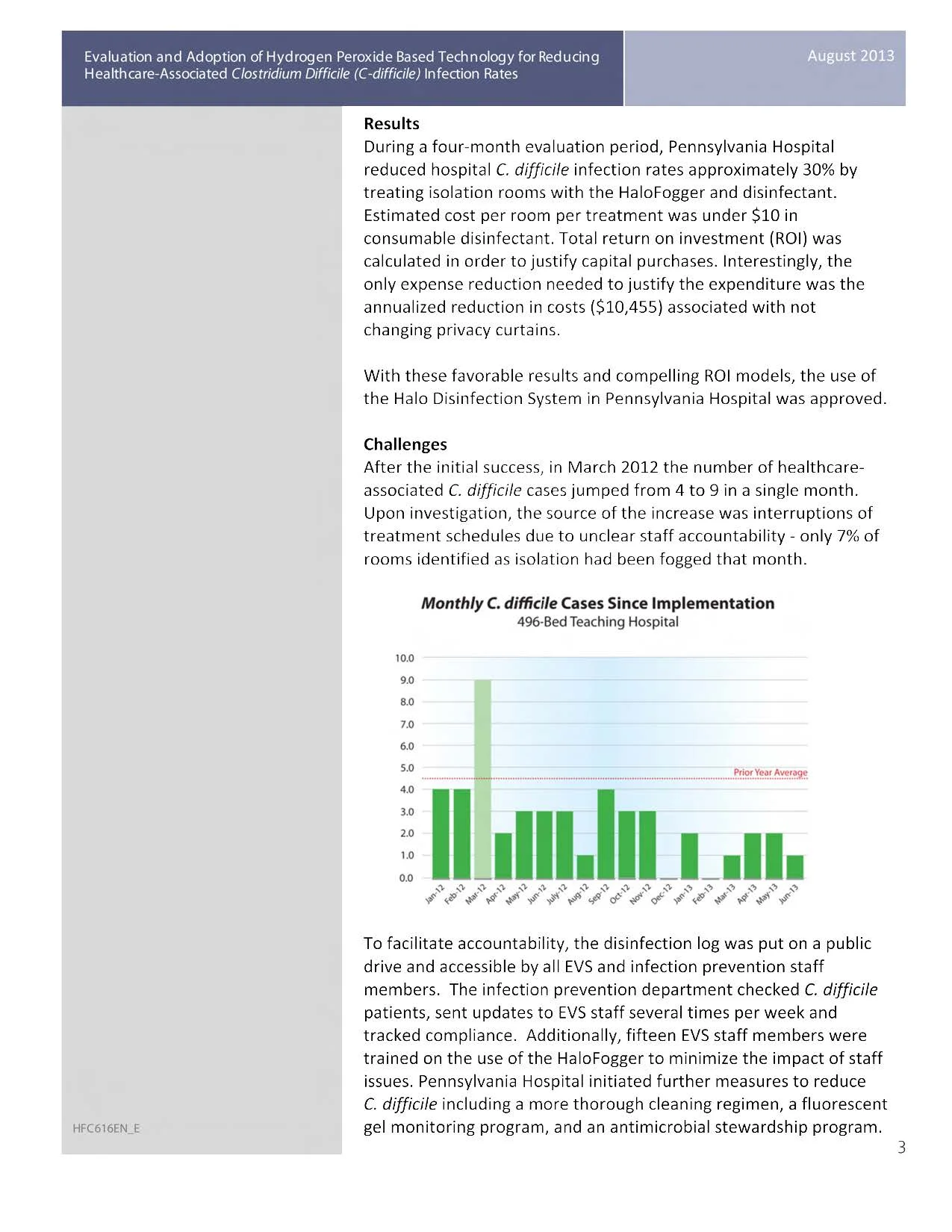 Evaluation and Adoption of Hydrogen Peroxide Based Technology for Reducing Healthcare-Associated Clostridium Difficile (C-difficile) Infection Rates

August 2013

Results
During a four-month evaluation period, Pennsylvania Hospital reduced hospital C. difficile infection rates approximately 30% by treating isolation rooms with the HaloFogger and disinfectant. Estimated cost per room per treatment was under \$10 in consumable disinfectant. Total return on investment (ROI) was calculated in order to justify capital purchases. Interestingly, the only expense reduction needed to justify the expenditure was the annualized reduction in costs (\$10,455) associated with not changing privacy curtains.

With these favorable results and compelling ROI models, the use of the Halo Disinfection System in Pennsylvania Hospital was approved.

Challenges
After the initial success, in March 2012 the number of healthcare-associated C. difficile cases jumped from 4 to 9 in a single month. Upon investigation, the source of the increase was interruptions of treatment schedules due to unclear staff accountability - only 7% of rooms identified as isolation had been fogged that month.

Monthly C. difficile Cases Since Implementation
496-Bed Teaching Hospital

10.0
9.0
8.0
7.0
6.0
5.0
4.0
3.0
2.0
1.0
0.0

Prior Year Average

Jan-12 Feb-12 Mar-12 Apr-12 May-12 Jun-12 July-12 Aug-12 Sep-12 Oct-12 Nov-12 Dec-12 Jan-13 Feb-13 Mar-13 Apr-13 May-13 Jun-13

To facilitate accountability, the disinfection log was put on a public drive and accessible by all EVS and infection prevention staff members. The infection prevention department checked C. difficile patients, sent updates to EVS staff several times per week and tracked compliance. Additionally, fifteen EVS staff members were trained on the use of the HaloFogger to minimize the impact of staff issues. Pennsylvania Hospital initiated further measures to reduce C. difficile including a more thorough cleaning regimen, a fluorescent gel monitoring program, and an antimicrobial stewardship program.

HFC616EN_E

3